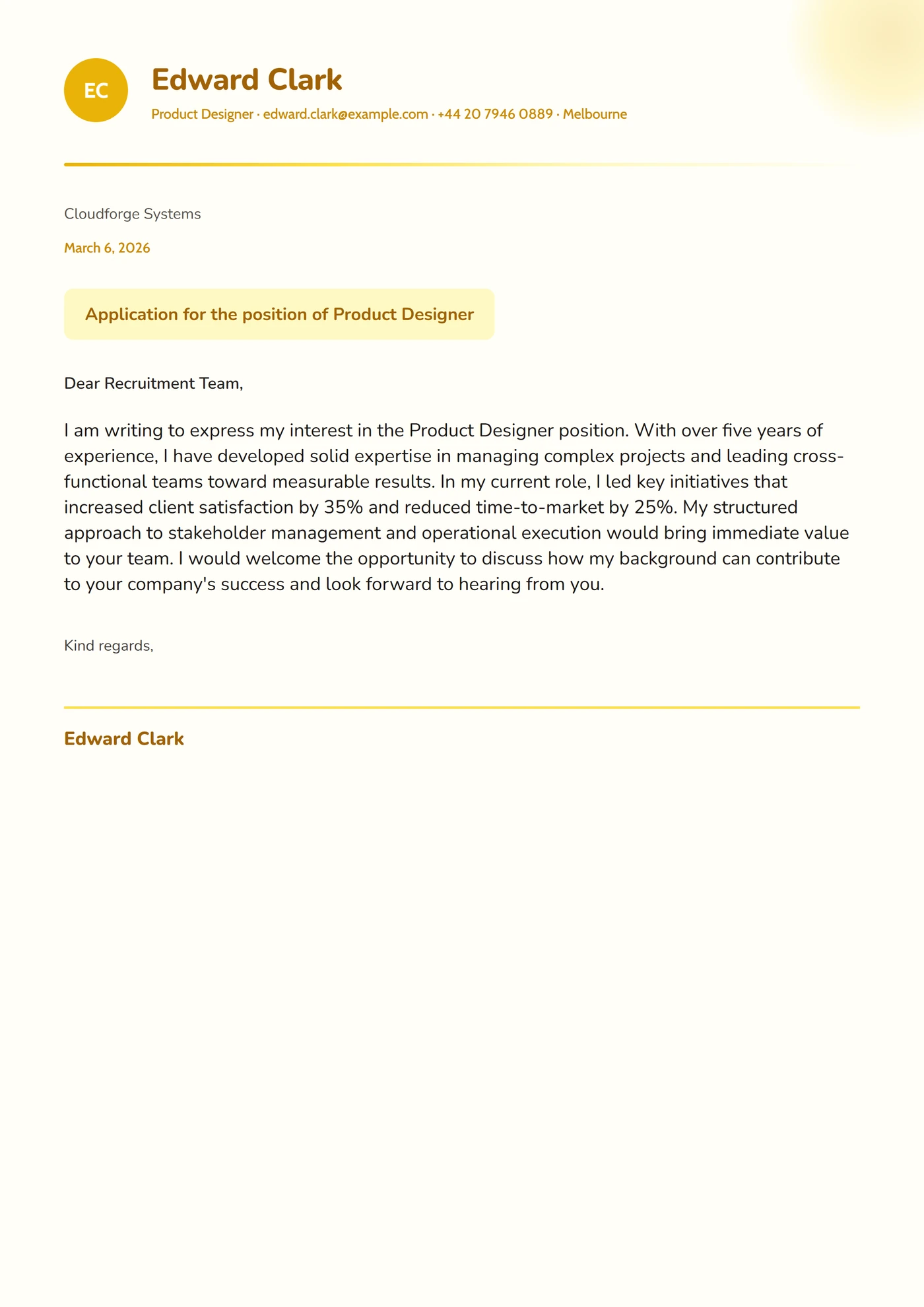 EC

Edward Clark

Product Designer · edward.clark@example.com · +44 20 7946 0889 · Melbourne

Cloudforge Systems

March 6, 2026

Application for the position of Product Designer

Dear Recruitment Team,

I am writing to express my interest in the Product Designer position. With over five years of experience, I have developed solid expertise in managing complex projects and leading cross-functional teams toward measurable results. In my current role, I led key initiatives that increased client satisfaction by 35% and reduced time-to-market by 25%. My structured approach to stakeholder management and operational execution would bring immediate value to your team. I would welcome the opportunity to discuss how my background can contribute to your company's success and look forward to hearing from you.

Kind regards,

Edward Clark